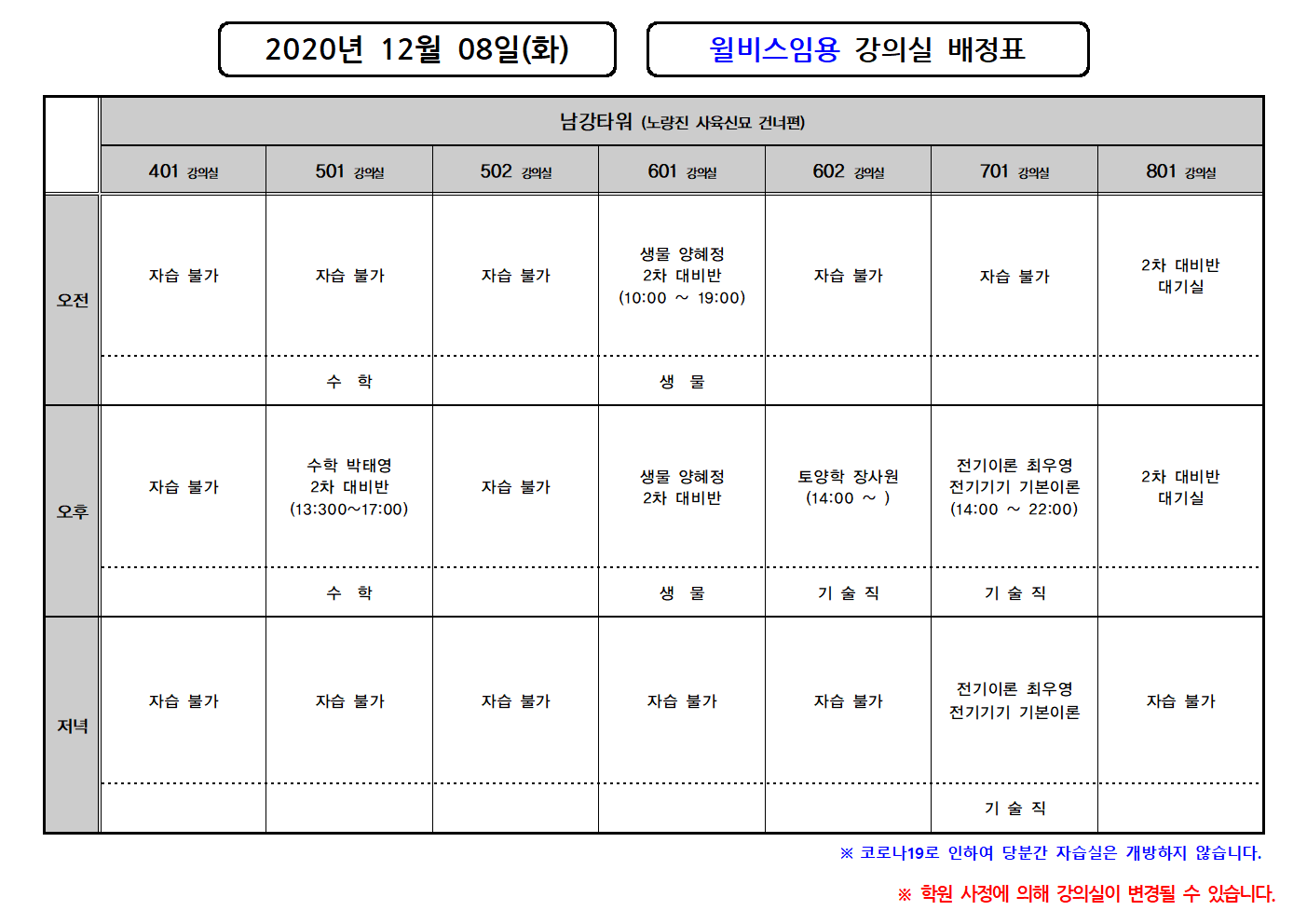 2020년 12월 08일(화)

윌비스임용 강의실 배정표

| | 남강타워 (노량진 사육신묘 건너편) | | | | | | |
|---|---|---|---|---|---|---|---|
| | 401 강의실 | 501 강의실 | 502 강의실 | 601 강의실 | 602 강의실 | 701 강의실 | 801 강의실 |
| 오전 | 자습 불가 | 자습 불가 | 자습 불가 | 생물 양혜정 2차 대비반 (10:00 ~ 19:00) | 자습 불가 | 자습 불가 | 2차 대비반 대기실 |
| | | 수 학 | | 생 물 | | | |
| 오후 | 자습 불가 | 수학 박태영 2차 대비반 (13:300~17:00) | 자습 불가 | 생물 양혜정 2차 대비반 | 토양학 장사원 (14:00 ~ ) | 전기이론 최우영 전기기기 기본이론 (14:00 ~ 22:00) | 2차 대비반 대기실 |
| | | 수 학 | | 생 물 | 기 술 직 | 기 술 직 | |
| 저녁 | 자습 불가 | 자습 불가 | 자습 불가 | 자습 불가 | 자습 불가 | 전기이론 최우영 전기기기 기본이론 | 자습 불가 |
| | | | | | | 기 술 직 | |

※ 코로나19로 인하여 당분간 자습실은 개방하지 않습니다.

※ 학원 사정에 의해 강의실이 변경될 수 있습니다.